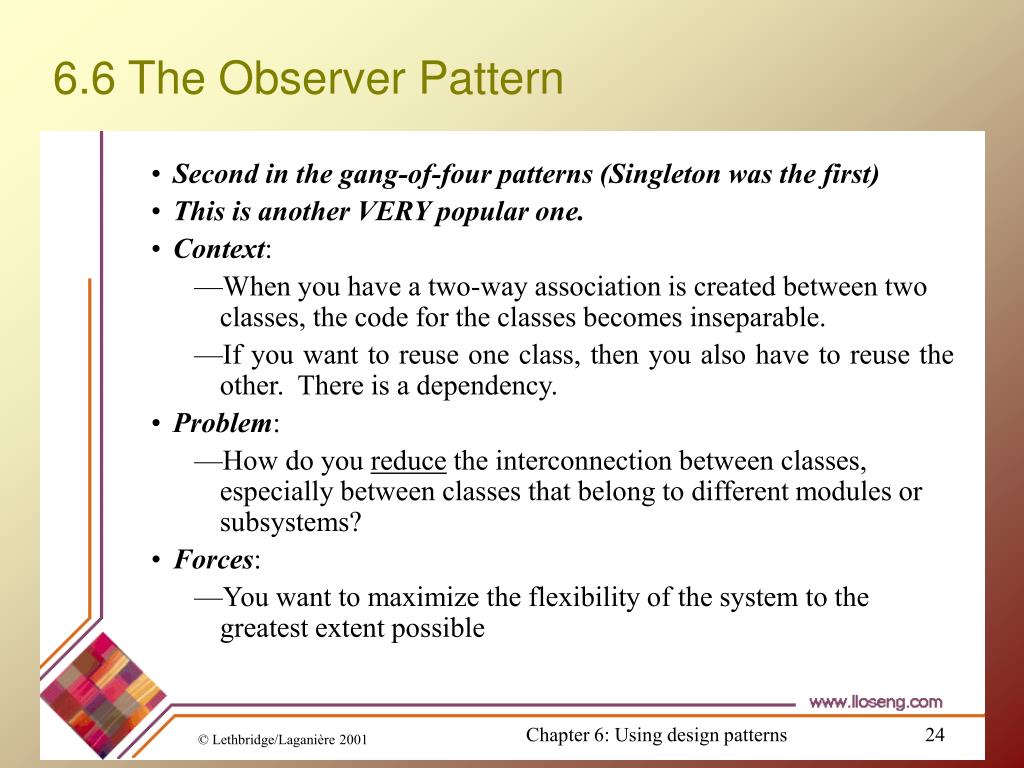 6.6 The Observer Pattern

• Second in the gang-of-four patterns (Singleton was the first)
• This is another VERY popular one.
• Context:
—When you have a two-way association is created between two classes, the code for the classes becomes inseparable.
—If you want to reuse one class, then you also have to reuse the other. There is a dependency.
• Problem:
—How do you reduce the interconnection between classes, especially between classes that belong to different modules or subsystems?
• Forces:
—You want to maximize the flexibility of the system to the greatest extent possible

www.lloseng.com

© Lethbridge/Laganière 2001

Chapter 6: Using design patterns

24